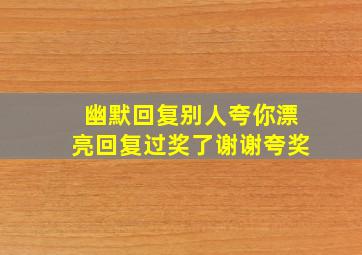 幽默回复别人夸你漂亮回复过奖了谢谢夸奖